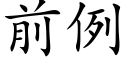 前例